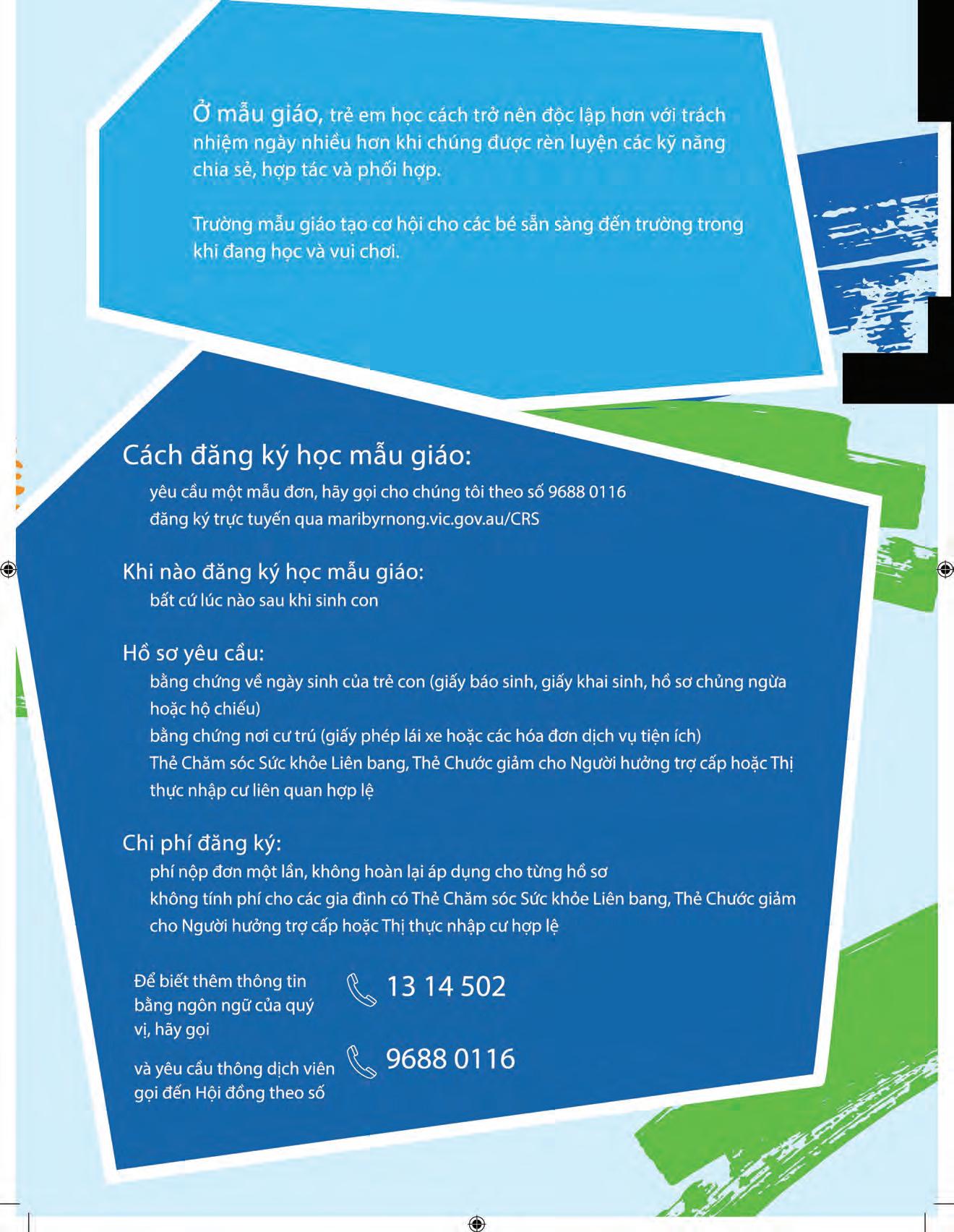 Ở mẫu giáo, trẻ em học cách trở nên độc lập hơn với trách nhiệm ngày nhiều hơn khi chúng được rèn luyện các kỹ năng chia sẻ, hợp tác và phối hợp.

Trường mẫu giáo tạo cơ hội cho các bé sẵn sàng đến trường trong khi đang học và vui chơi.

Cách đăng ký học mẫu giáo:

yêu cầu một mẫu đơn, hãy gọi cho chúng tôi theo số 9688 0116

đăng ký trực tuyến qua maribyrnong.vic.gov.au/CRS

Khi nào đăng ký học mẫu giáo:

bất cứ lúc nào sau khi sinh con

Hồ sơ yêu cầu:

bằng chứng về ngày sinh của trẻ con (giấy báo sinh, giấy khai sinh, hồ sơ chủng ngừa hoặc hộ chiếu)

bằng chứng nơi cư trú (giấy phép lái xe hoặc các hóa đơn dịch vụ tiện ích)

Thẻ Chăm sóc Sức khỏe Liên bang, Thẻ Chước giảm cho Người hưởng trợ cấp hoặc Thị thực nhập cư liên quan hợp lệ

Chi phí đăng ký:

phí nộp đơn một lần, không hoàn lại áp dụng cho từng hồ sơ

không tính phí cho các gia đình có Thẻ Chăm sóc Sức khỏe Liên bang, Thẻ Chước giảm cho Người hưởng trợ cấp hoặc Thị thực nhập cư hợp lệ

Để biết thêm thông tin bằng ngôn ngữ của quý vị, hãy gọi

13 14 502

và yêu cầu thông dịch viên gọi đến Hội đồng theo số

9688 0116